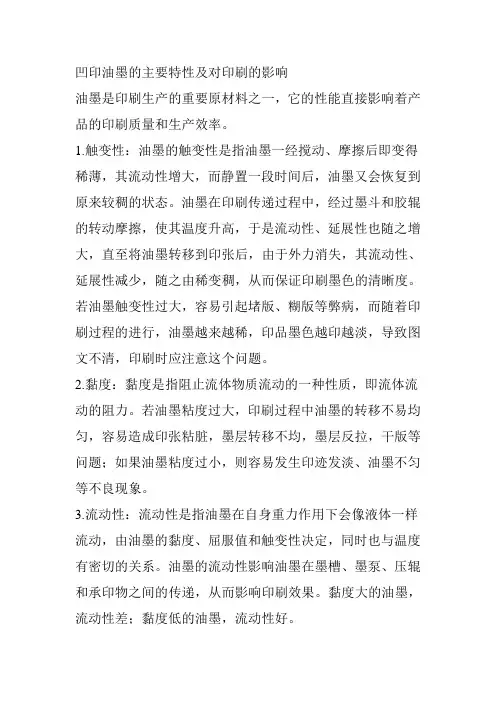 凹印油墨的主要特性及对印刷的影响

油墨是印刷生产的重要原材料之一，它的性能直接影响着产品的印刷质量和生产效率。

1.触变性：油墨的触变性是指油墨一经搅动、摩擦后即变得稀薄，其流动性增大，而静置一段时间后，油墨又会恢复到原来较稠的状态。油墨在印刷传递过程中，经过墨斗和胶辊的转动摩擦，使其温度升高，于是流动性、延展性也随之增大，直至将油墨转移到印张后，由于外力消失，其流动性、延展性减少，随之由稀变稠，从而保证印刷墨色的清晰度。若油墨触变性过大，容易引起堵版、糊版等弊病，而随着印刷过程的进行，油墨越来越稀，印品墨色越印越淡，导致图文不清，印刷时应注意这个问题。

2.黏度：黏度是指阻止流体物质流动的一种性质，即流体流动的阻力。若油墨粘度过大，印刷过程中油墨的转移不易均匀，容易造成印张粘脏，墨层转移不均，墨层反拉，干版等问题；如果油墨粘度过小，则容易发生印迹发淡、油墨不匀等不良现象。

3.流动性：流动性是指油墨在自身重力作用下会像液体一样流动，由油墨的黏度、屈服值和触变性决定，同时也与温度有密切的关系。油墨的流动性影响油墨在墨槽、墨泵、压辊和承印物之间的传递，从而影响印刷效果。黏度大的油墨，流动性差；黏度低的油墨，流动性好。